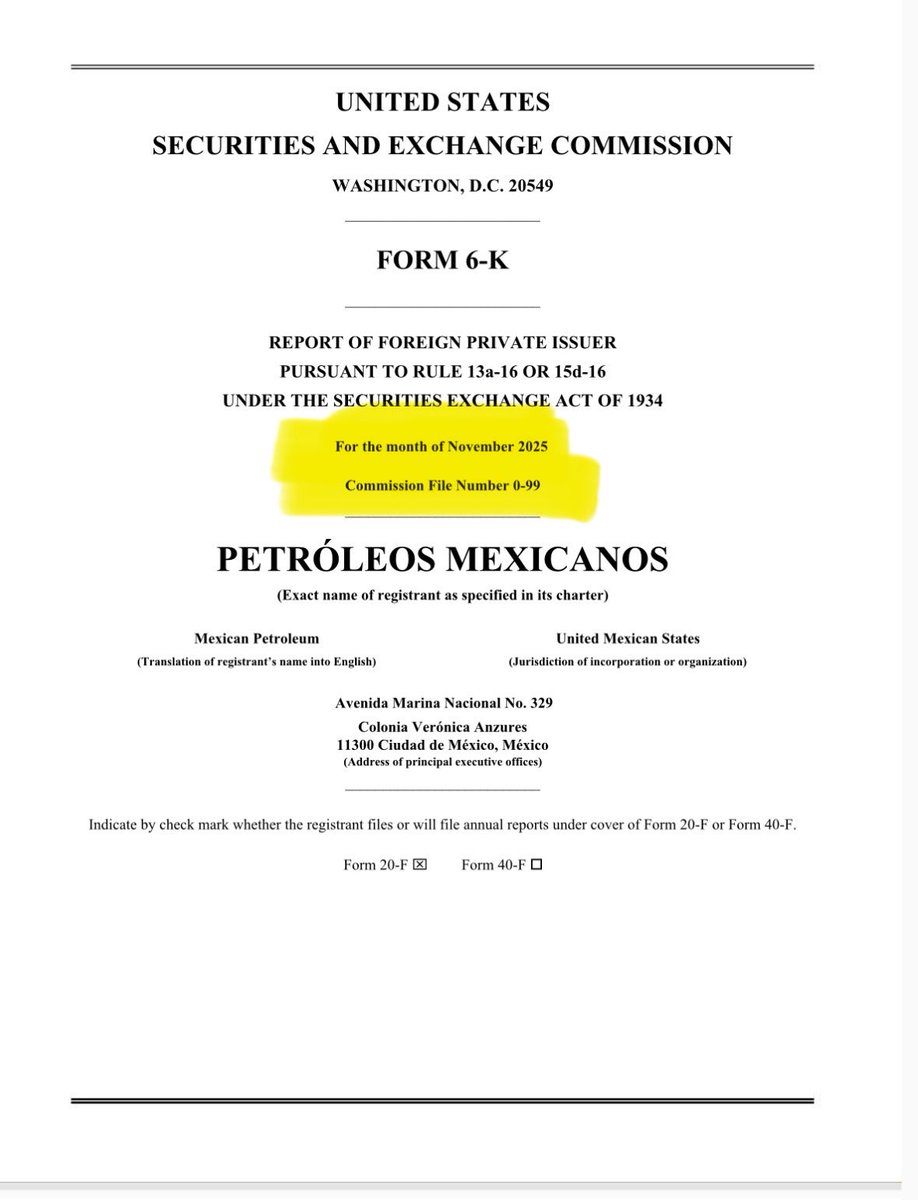 UNITED STATES
SECURITIES AND EXCHANGE COMMISSION
WASHINGTON, D.C. 20549

FORM 6-K

REPORT OF FOREIGN PRIVATE ISSUER
PURSUANT TO RULE 13a-16 OR 15d-16
UNDER THE SECURITIES EXCHANGE ACT OF 1934

For the month of November 2025

Commission File Number 0-99

PETRÓLEOS MEXICANOS
(Exact name of registrant as specified in its charter)

Mexican Petroleum
(Translation of registrant's name into English)

United Mexican States
(Jurisdiction of incorporation or organization)

Avenida Marina Nacional No. 329
Colonia Verónica Anzures
11300 Ciudad de México, México
(Address of principal executive offices)

Indicate by check mark whether the registrant files or will file annual reports under cover of Form 20-F or Form 40-F.

Form 20-F ☒ Form 40-F ☐